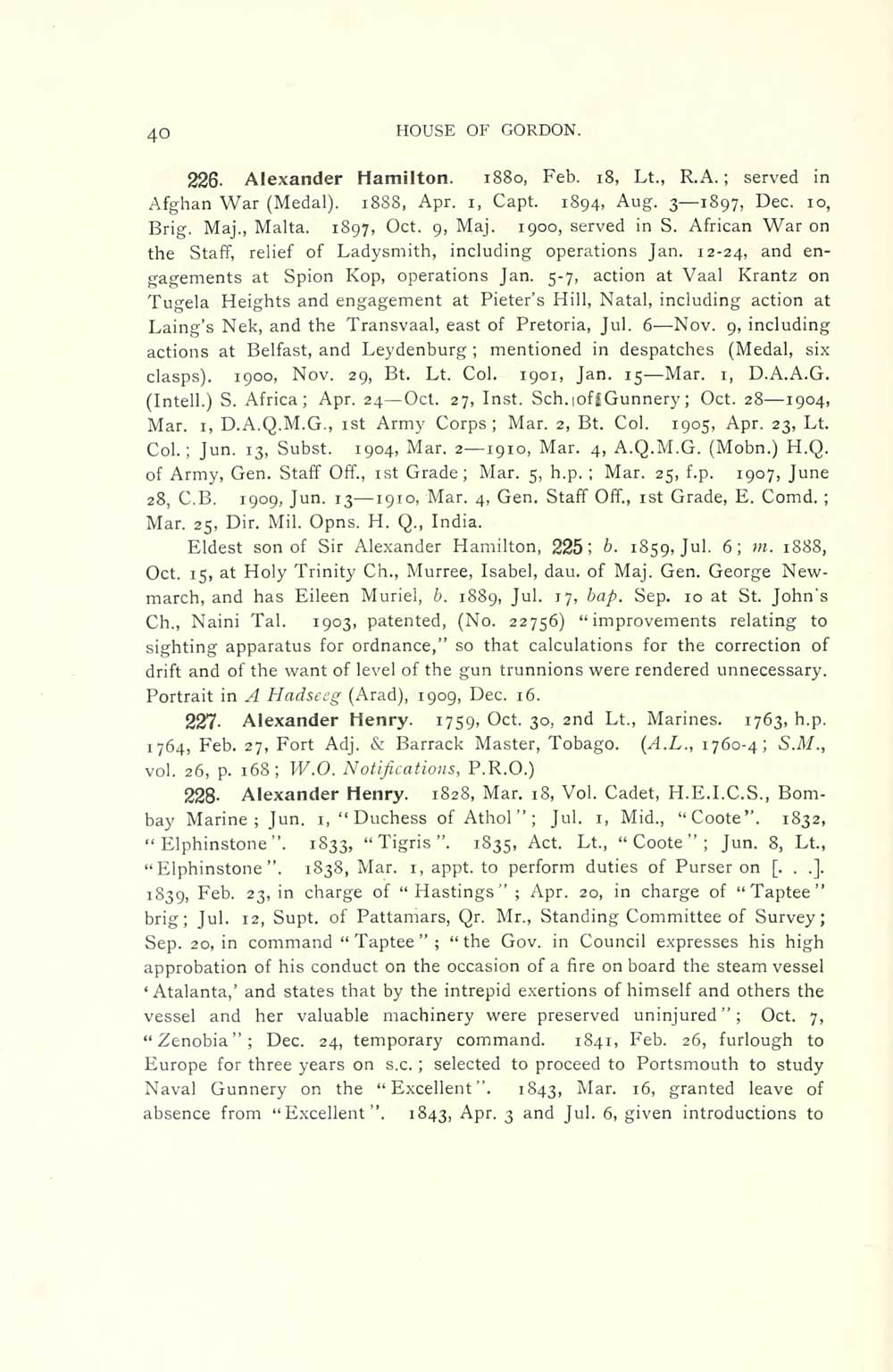 40 HOUSE OF GORDON.

226. Alexander Hamilton. 1880, Feb. 18, Lt., R.A.; served in Afghan War (Medal). 1888, Apr. 1, Capt. 1894, Aug. 3—1897, Dec. 10, Brig. Maj., Malta. 1897, Oct. 9, Maj. 1900, served in S. African War on the Staff, relief of Ladysmith, including operations Jan. 12-24, and engagements at Spion Kop, operations Jan. 5-7, action at Vaal Krantz on Tugela Heights and engagement at Pieter's Hill, Natal, including action at Laing's Nek, and the Transvaal, east of Pretoria, Jul. 6—Nov. 9, including actions at Belfast, and Leydenburg; mentioned in despatches (Medal, six clasps). 1900, Nov. 29, Bt. Lt. Col. 1901, Jan. 15—Mar. 1, D.A.A.G. (Intell.) S. Africa; Apr. 24—Oct. 27, Inst. Sch. of Gunnery; Oct. 28—1904, Mar. 1, D.A.Q.M.G., 1st Army Corps; Mar. 2, Bt. Col. 1905, Apr. 23, Lt. Col.; Jun. 13, Subst. 1904, Mar. 2—1910, Mar. 4, A.Q.M.G. (Mobn.) H.Q. of Army, Gen. Staff Off., 1st Grade; Mar. 5, h.p.; Mar. 25, f.p. 1907, June 28, C.B. 1909, Jun. 13—1910, Mar. 4, Gen. Staff Off., 1st Grade, E. Comd.; Mar. 25, Dir. Mil. Opns. H. Q., India.

Eldest son of Sir Alexander Hamilton, 225; b. 1859, Jul. 6; m. 1888, Oct. 15, at Holy Trinity Ch., Murree, Isabel, dau. of Maj. Gen. George Newmarch, and has Eileen Muriel, b. 1889, Jul. 17, bap. Sep. 10 at St. John's Ch., Naini Tal. 1903, patented, (No. 22756) "improvements relating to sighting apparatus for ordnance," so that calculations for the correction of drift and of the want of level of the gun trunnions were rendered unnecessary. Portrait in A Hadseeg (Arad), 1909, Dec. 16.

227. Alexander Henry. 1759, Oct. 30, 2nd Lt., Marines. 1763, h.p. 1764, Feb. 27, Fort Adj. & Barrack Master, Tobago. (A.L., 1760-4; S.M., vol. 26, p. 168; W.O. Notifications, P.R.O.)

228. Alexander Henry. 1828, Mar. 18, Vol. Cadet, H.E.I.C.S., Bombay Marine; Jun. 1, "Duchess of Athol"; Jul. 1, Mid., "Coote". 1832, "Elphinstone". 1833, "Tigris". 1835, Act. Lt., "Coote"; Jun. 8, Lt., "Elphinstone". 1838, Mar. 1, appt. to perform duties of Purser on [. . .]. 1839, Feb. 23, in charge of "Hastings"; Apr. 20, in charge of "Taptee" brig; Jul. 12, Supt. of Pattamars, Qr. Mr., Standing Committee of Survey; Sep. 20, in command "Taptee"; "the Gov. in Council expresses his high approbation of his conduct on the occasion of a fire on board the steam vessel 'Atalanta,' and states that by the intrepid exertions of himself and others the vessel and her valuable machinery were preserved uninjured"; Oct. 7, "Zenobia"; Dec. 24, temporary command. 1841, Feb. 26, furlough to Europe for three years on s.c.; selected to proceed to Portsmouth to study Naval Gunnery on the "Excellent". 1843, Mar. 16, granted leave of absence from "Excellent". 1843, Apr. 3 and Jul. 6, given introductions to